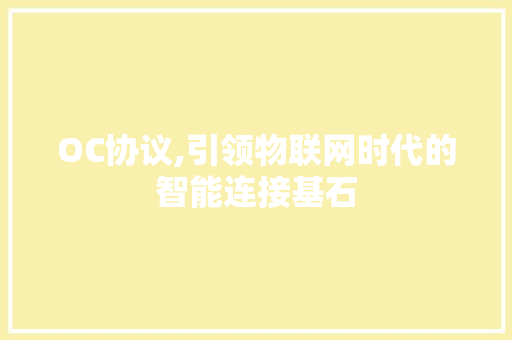 OC协议,引领物联网时代的智能连接基石